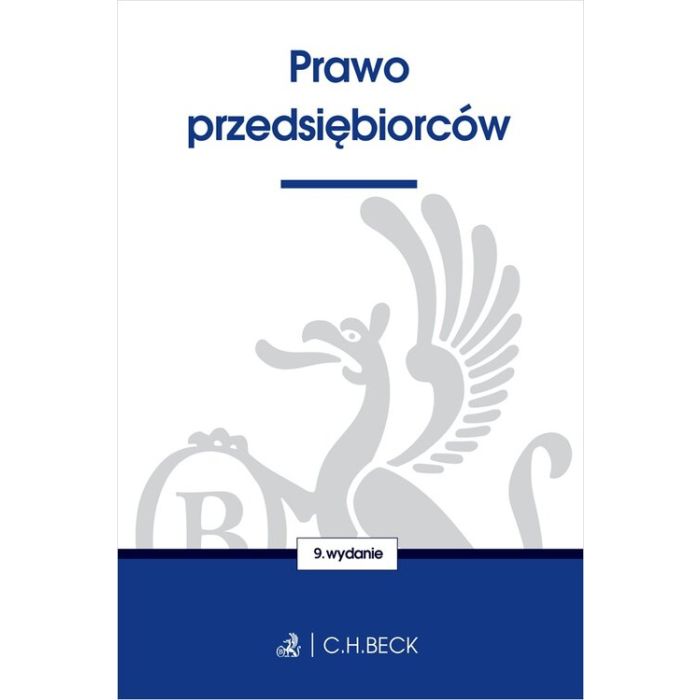 Prawo przedsiębiorców

9. wydanie

C.H.BECK